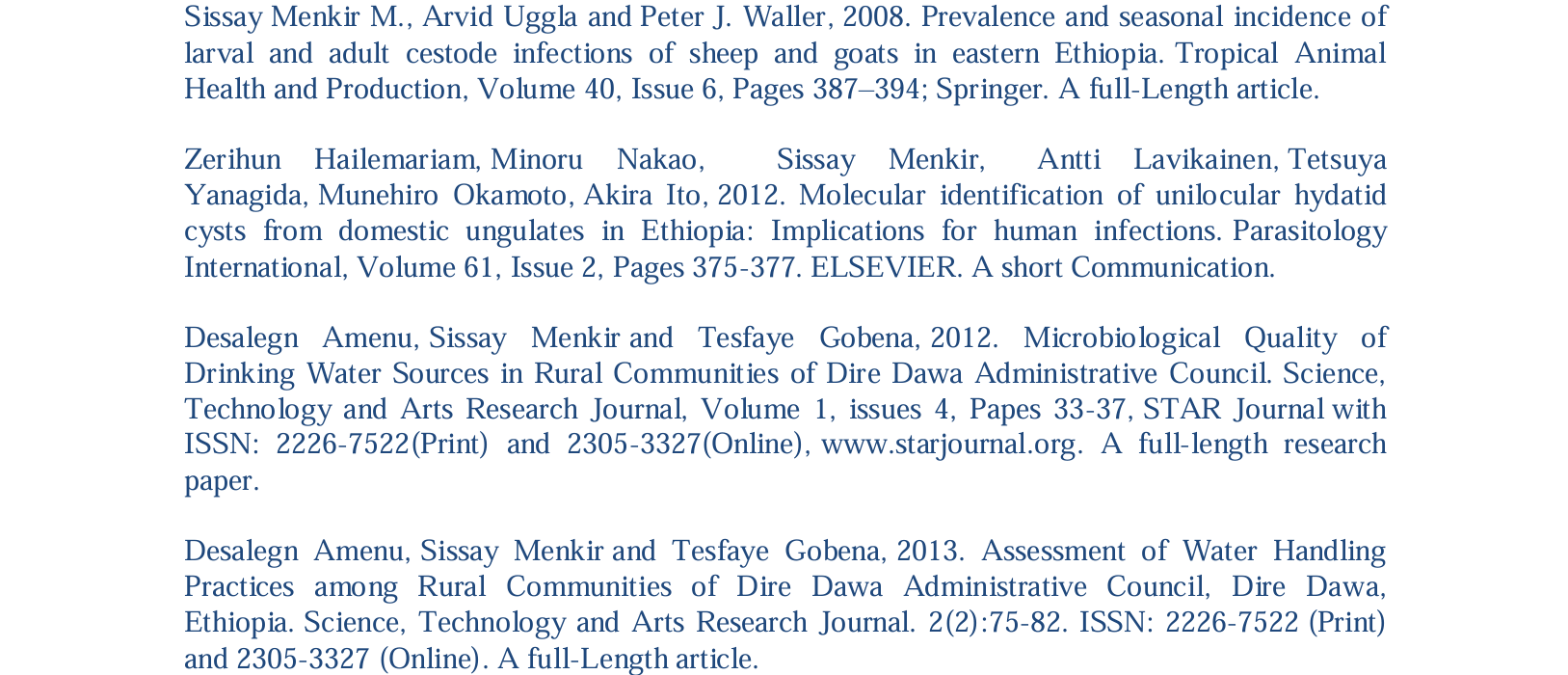 Sissay Menkir M., Arvid Uggla and Peter J. Waller, 2008. Prevalence and seasonal incidence of larval and adult cestode infections of sheep and goats in eastern Ethiopia. Tropical Animal Health and Production, Volume 40, Issue 6, Pages 387–394; Springer. A full-Length article.

Zerihun Hailemariam, Minoru Nakao, Sissay Menkir, Antti Lavikainen, Tetsuya Yanagida, Munehiro Okamoto, Akira Ito, 2012. Molecular identification of unilocular hydatid cysts from domestic ungulates in Ethiopia: Implications for human infections. Parasitology International, Volume 61, Issue 2, Pages 375-377. ELSEVIER. A short Communication.

Desalegn Amenu, Sissay Menkir and Tesfaye Gobena, 2012. Microbiological Quality of Drinking Water Sources in Rural Communities of Dire Dawa Administrative Council. Science, Technology and Arts Research Journal, Volume 1, issues 4, Papes 33-37, STAR Journal with ISSN: 2226-7522(Print) and 2305-3327(Online), www.starjournal.org. A full-length research paper.

Desalegn Amenu, Sissay Menkir and Tesfaye Gobena, 2013. Assessment of Water Handling Practices among Rural Communities of Dire Dawa Administrative Council, Dire Dawa, Ethiopia. Science, Technology and Arts Research Journal. 2(2):75-82. ISSN: 2226-7522 (Print) and 2305-3327 (Online). A full-Length article.